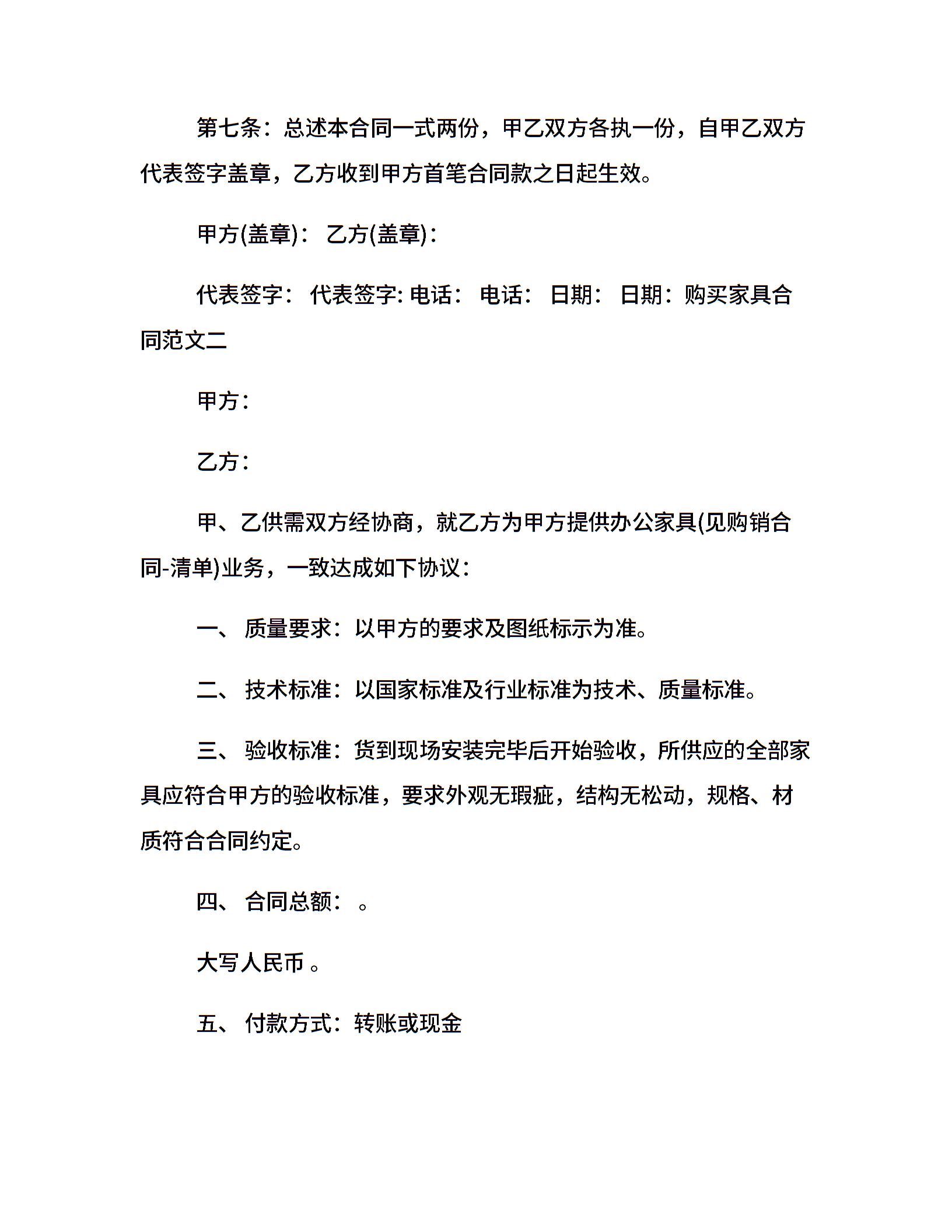 第七条：总述本合同一式两份，甲乙双方各执一份，自甲乙双方代表签字盖章，乙方收到甲方首笔合同款之日起生效。

甲方(盖章)： 乙方(盖章)：

代表签字： 代表签字: 电话： 电话： 日期： 日期：购买家具合同范文二

甲方：

乙方：

甲、乙供需双方经协商，就乙方为甲方提供办公家具(见购销合同-清单)业务，一致达成如下协议：

一、 质量要求：以甲方的要求及图纸标示为准。

二、 技术标准：以国家标准及行业标准为技术、质量标准。

三、 验收标准：货到现场安装完毕后开始验收，所供应的全部家具应符合甲方的验收标准，要求外观无瑕疵，结构无松动，规格、材质符合合同约定。

四、 合同总额： 。

大写人民币 。

五、 付款方式：转账或现金